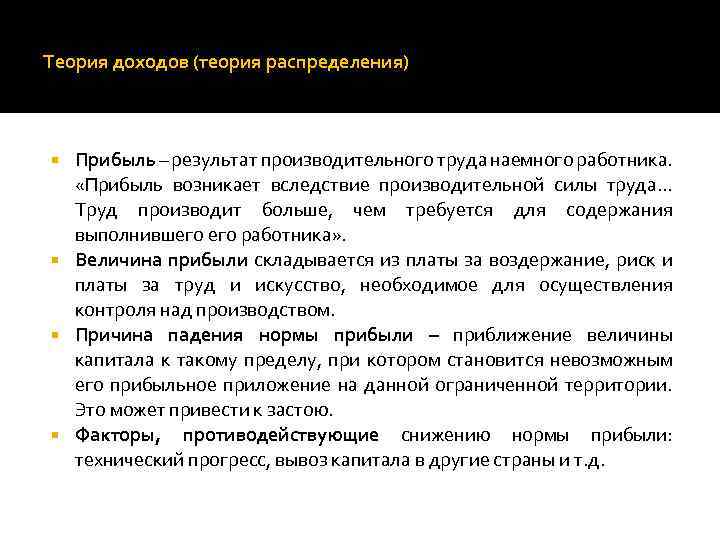 Теория доходов (теория распределения)

Прибыль – результат производительного труда наемного работника. «Прибыль возникает вследствие производительной силы труда… Труд производит больше, чем требуется для содержания выполнившего его работника».

Величина прибыли складывается из платы за воздержание, риск и платы за труд и искусство, необходимое для осуществления контроля над производством.

Причина падения нормы прибыли – приближение величины капитала к такому пределу, при котором становится невозможным его прибыльное приложение на данной ограниченной территории. Это может привести к застою.

Факторы, противодействующие снижению нормы прибыли: технический прогресс, вывоз капитала в другие страны и т.д.